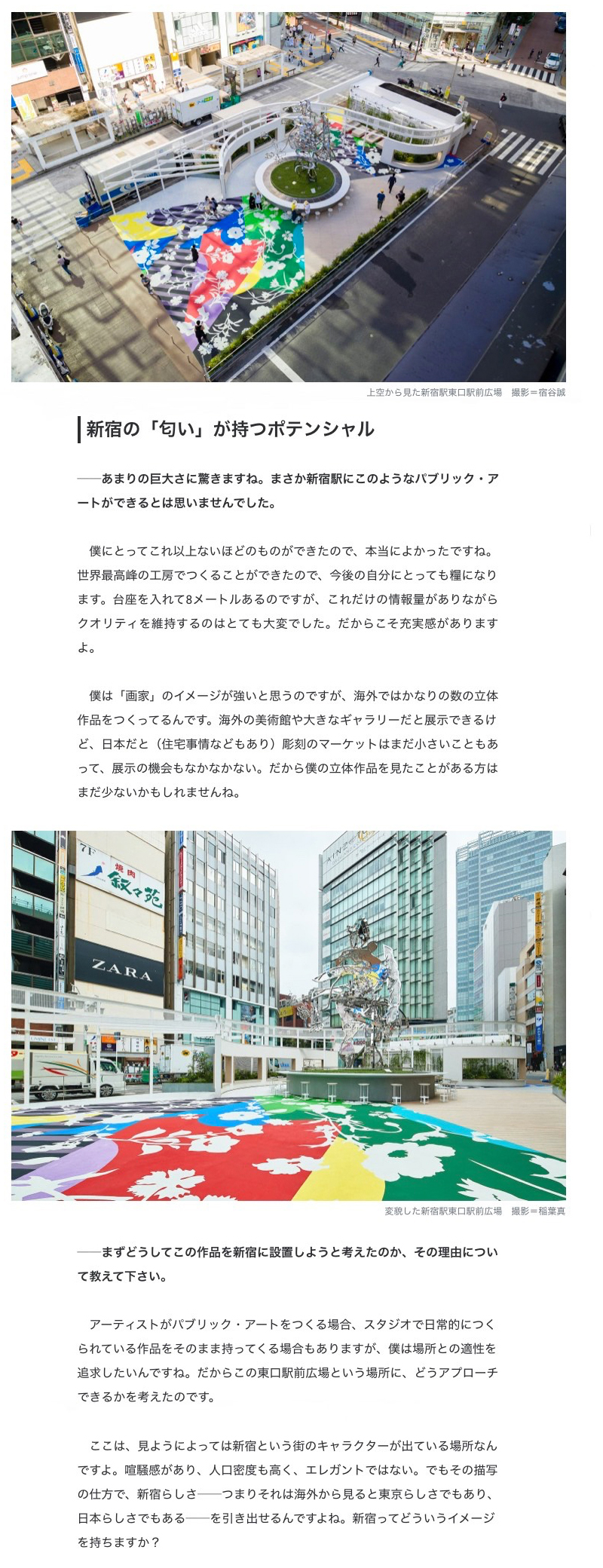 上空から見た新宿駅東口駅前広場　撮影＝宿谷誠

新宿の「匂い」が持つポテンシャル

――あまりの巨大さに驚きますね。まさか新宿駅にこのようなパブリック・アートができるとは思いませんでした。

僕にとってこれ以上ないほどのものができたので、本当によかったですね。世界最高峰の工房でつくることができたので、今後の自分にとっても糧になります。台座を入れて8メートルあるのですが、これだけの情報量がありながらクオリティを維持するのはとても大変でした。だからこそ充実感がありますよ。

僕は「画家」のイメージが強いと思うのですが、海外ではかなりの数の立体作品をつくってるんです。海外の美術館や大きなギャラリーだと展示できるけど、日本だと（住宅事情などもあり）彫刻のマーケットはまだ小さいこともあって、展示の機会もなかなかない。だから僕の立体作品を見たことがある方はまだ少ないかもしれませんね。

7F
焼肉
叙々苑
ZARA

変貌した新宿駅東口駅前広場　撮影＝稲葉真

――まずどうしてこの作品を新宿に設置しようと考えたのか、その理由について教えて下さい。

アーティストがパブリック・アートをつくる場合、スタジオで日常的につくられている作品をそのまま持ってくる場合もありますが、僕は場所との適性を追求したいんですね。だからこの東口駅前広場という場所に、どうアプローチできるかを考えたのです。

ここは、見ようによっては新宿という街のキャラクターが出ている場所なんですよ。喧騒感があり、人口密度も高く、エレガントではない。でもその描写の仕方で、新宿らしさ――つまりそれは海外から見ると東京らしさでもあり、日本らしさでもある――を引き出せるんですよね。新宿ってどういうイメージを持ちますか？